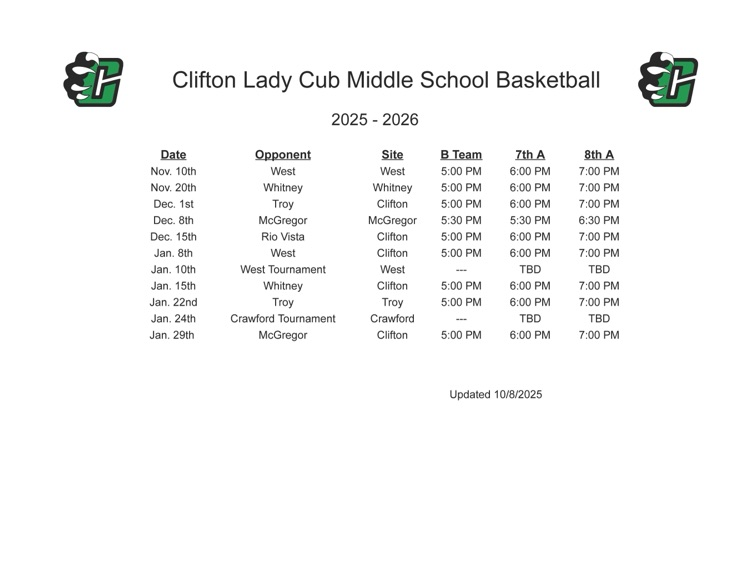 Clifton Lady Cub Middle School Basketball

2025 - 2026

| Date | Opponent | Site | B Team | 7th A | 8th A |
|---|---|---|---|---|---|
| Nov. 10th | West | West | 5:00 PM | 6:00 PM | 7:00 PM |
| Nov. 20th | Whitney | Whitney | 5:00 PM | 6:00 PM | 7:00 PM |
| Dec. 1st | Troy | Clifton | 5:00 PM | 6:00 PM | 7:00 PM |
| Dec. 8th | McGregor | McGregor | 5:30 PM | 5:30 PM | 6:30 PM |
| Dec. 15th | Rio Vista | Clifton | 5:00 PM | 6:00 PM | 7:00 PM |
| Jan. 8th | West | Clifton | 5:00 PM | 6:00 PM | 7:00 PM |
| Jan. 10th | West Tournament | West | --- | TBD | TBD |
| Jan. 15th | Whitney | Clifton | 5:00 PM | 6:00 PM | 7:00 PM |
| Jan. 22nd | Troy | Troy | 5:00 PM | 6:00 PM | 7:00 PM |
| Jan. 24th | Crawford Tournament | Crawford | --- | TBD | TBD |
| Jan. 29th | McGregor | Clifton | 5:00 PM | 6:00 PM | 7:00 PM |

Updated 10/8/2025